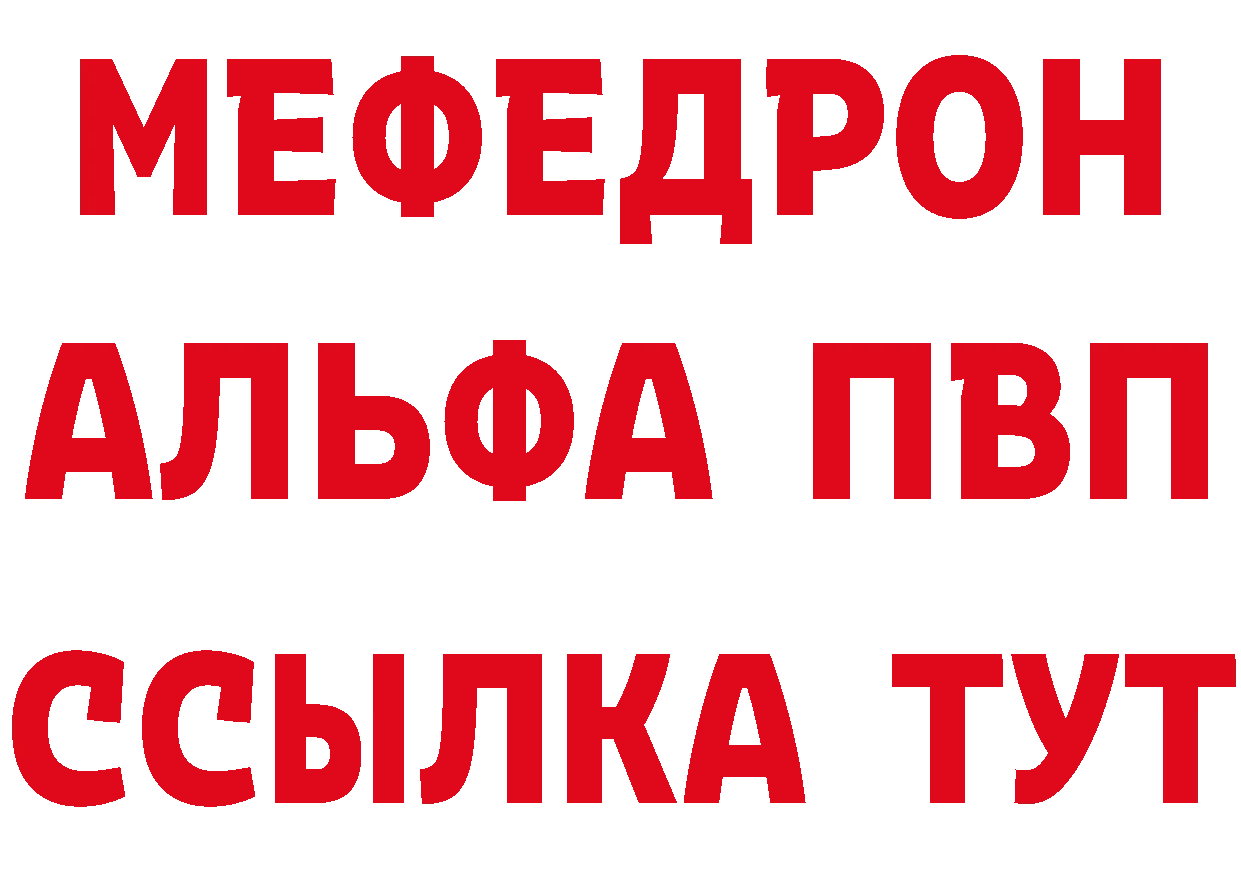 МЕФЕДРОН
АЛЬФА ПВП
ССЫЛКА ТУТ